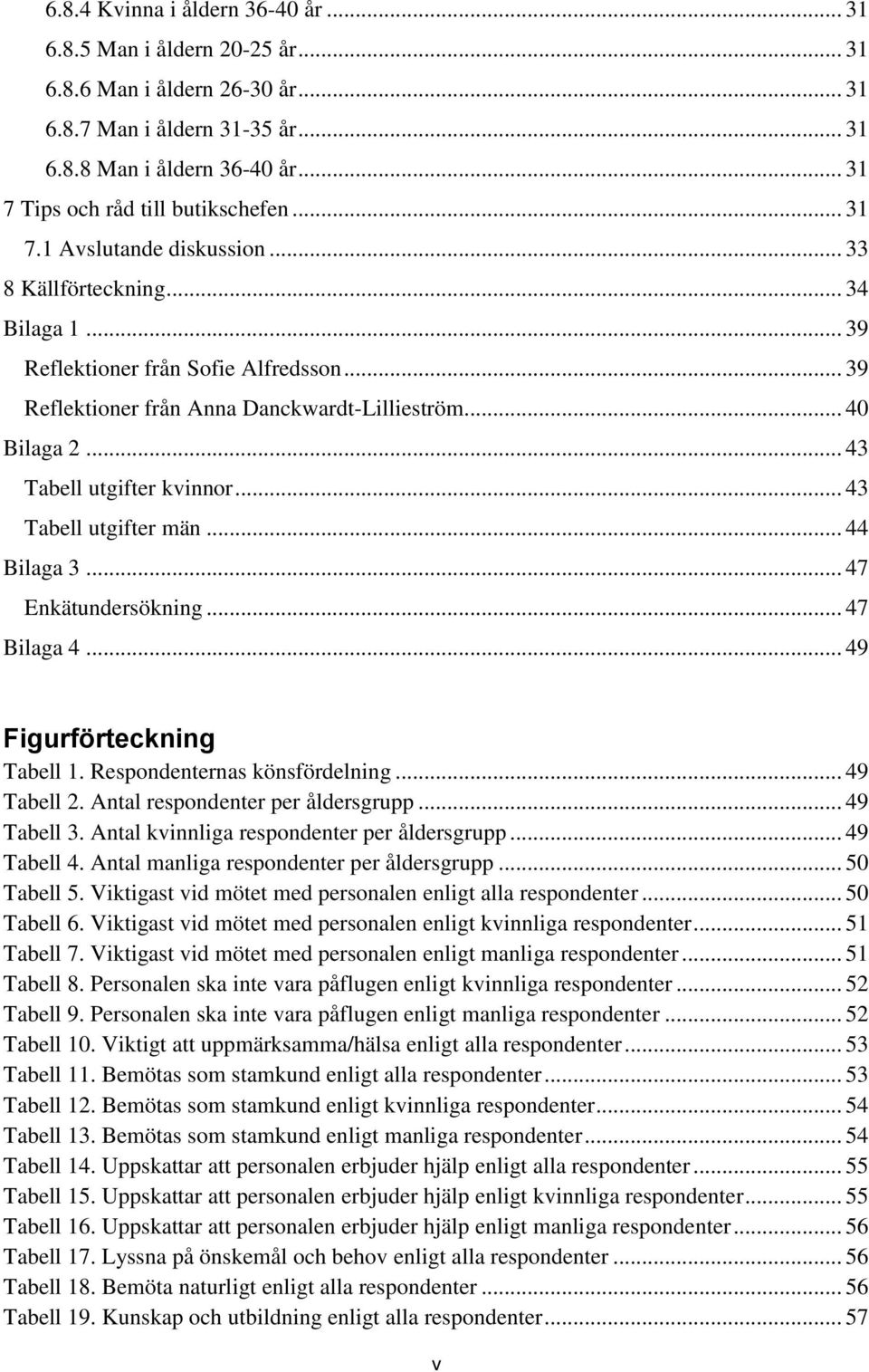 6.8.4 Kvinna i åldern 36-40 år ... 31
6.8.5 Man i åldern 20-25 år ... 31
6.8.6 Man i åldern 26-30 år ... 31
6.8.7 Man i åldern 31-35 år ... 31
6.8.8 Man i åldern 36-40 år ... 31
7 Tips och råd till butikschefen ... 31
7.1 Avslutande diskussion ... 33
8 Källförteckning ... 34
Bilaga 1 ... 39
Reflektioner från Sofie Alfredsson ... 39
Reflektioner från Anna Danckwardt-Lillieström ... 40
Bilaga 2 ... 43
Tabell utgifter kvinnor ... 43
Tabell utgifter män ... 44
Bilaga 3 ... 47
Enkätundersökning ... 47
Bilaga 4 ... 49

Figurförteckning
Tabell 1. Respondenternas könsfördelning ... 49
Tabell 2. Antal respondenter per åldersgrupp ... 49
Tabell 3. Antal kvinnliga respondenter per åldersgrupp ... 49
Tabell 4. Antal manliga respondenter per åldersgrupp ... 50
Tabell 5. Viktigast vid mötet med personalen enligt alla respondenter ... 50
Tabell 6. Viktigast vid mötet med personalen enligt kvinnliga respondenter ... 51
Tabell 7. Viktigast vid mötet med personalen enligt manliga respondenter ... 51
Tabell 8. Personalen ska inte vara påflugen enligt kvinnliga respondenter ... 52
Tabell 9. Personalen ska inte vara påflugen enligt manliga respondenter ... 52
Tabell 10. Viktigt att uppmärksamma/hälsa enligt alla respondenter ... 53
Tabell 11. Bemötas som stamkund enligt alla respondenter ... 53
Tabell 12. Bemötas som stamkund enligt kvinnliga respondenter ... 54
Tabell 13. Bemötas som stamkund enligt manliga respondenter ... 54
Tabell 14. Uppskattar att personalen erbjuder hjälp enligt alla respondenter ... 55
Tabell 15. Uppskattar att personalen erbjuder hjälp enligt kvinnliga respondenter ... 55
Tabell 16. Uppskattar att personalen erbjuder hjälp enligt manliga respondenter ... 56
Tabell 17. Lyssna på önskemål och behov enligt alla respondenter ... 56
Tabell 18. Bemöta naturligt enligt alla respondenter ... 56
Tabell 19. Kunskap och utbildning enligt alla respondenter ... 57

v